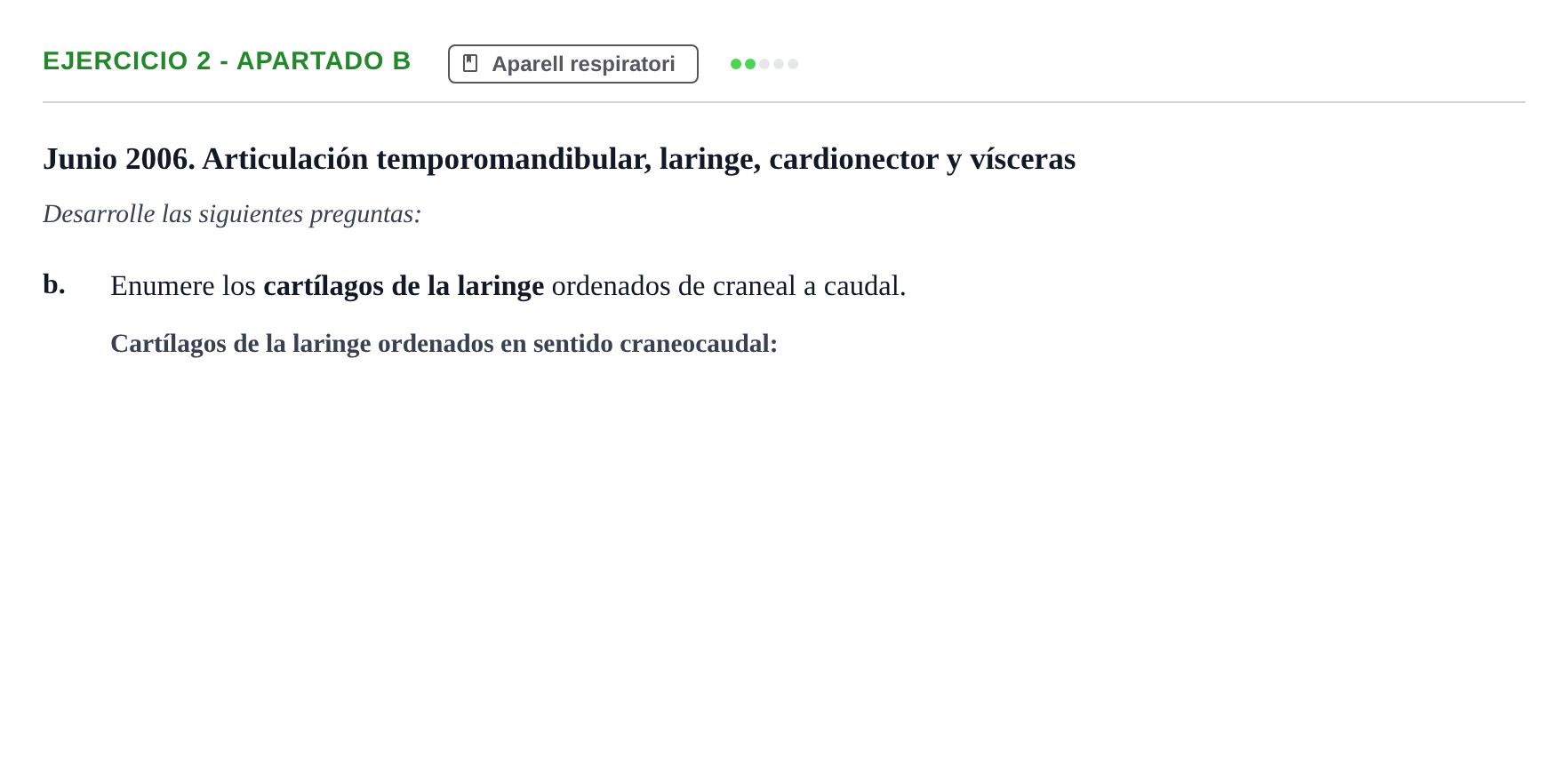 EJERCICIO 2 - APARTADO B

Aparell respiratori

Junio 2006. Articulación temporomandibular, laringe, cardionector y vísceras

Desarrolle las siguientes preguntas:

b. Enumere los cartílagos de la laringe ordenados de craneal a caudal.

Cartílagos de la laringe ordenados en sentido craneocaudal: